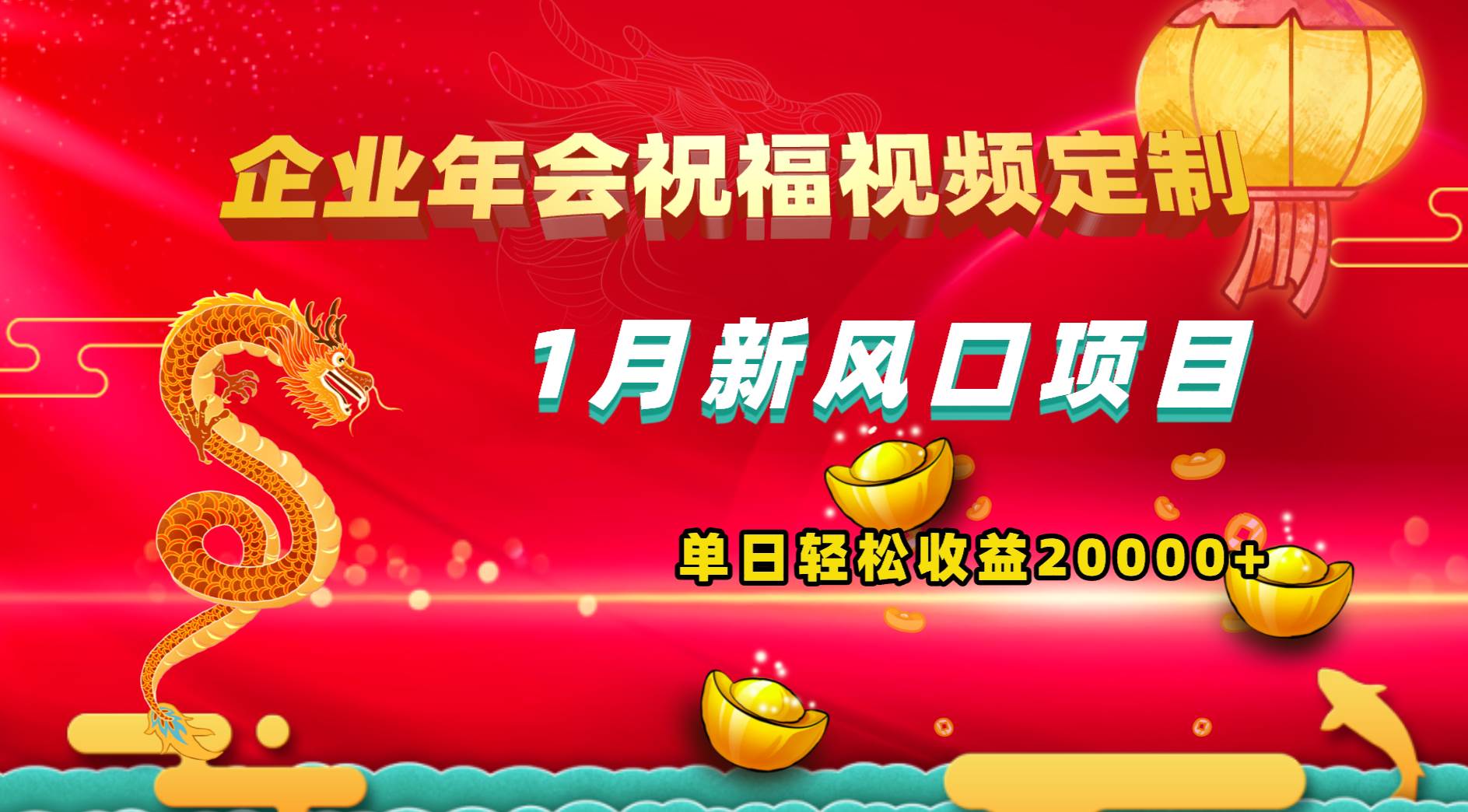 企业年会祝福视频定制

1月新风口项目

单日轻松收益20000+